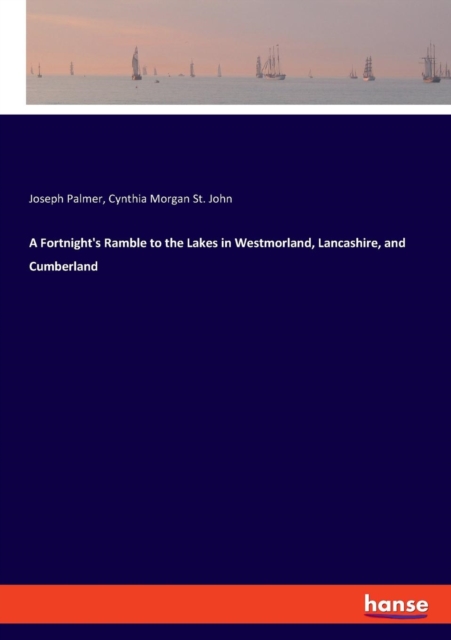 Joseph Palmer, Cynthia Morgan St. John

A Fortnight's Ramble to the Lakes in Westmorland, Lancashire, and Cumberland

hanse